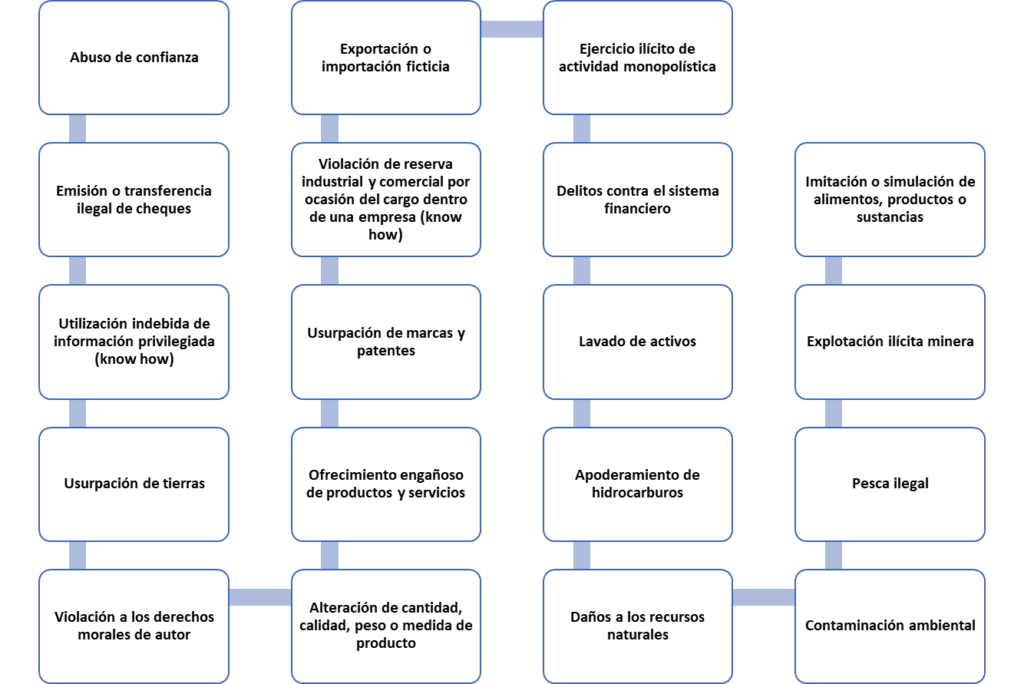 Abuso de confianza

Emisión o transferencia ilegal de cheques

Utilización indebida de información privilegiada (know how)

Usurpación de tierras

Violación a los derechos morales de autor

Alteración de cantidad, calidad, peso o medida de producto

Ofrecimiento engañoso de productos y servicios

Usurpación de marcas y patentes

Violación de reserva industrial y comercial por ocasión del cargo dentro de una empresa (know how)

Exportación o importación ficticia

Ejercicio ilícito de actividad monopolística

Delitos contra el sistema financiero

Lavado de activos

Apoderamiento de hidrocarburos

Daños a los recursos naturales

Contaminación ambiental

Pesca ilegal

Explotación ilícita minera

Imitación o simulación de alimentos, productos o sustancias